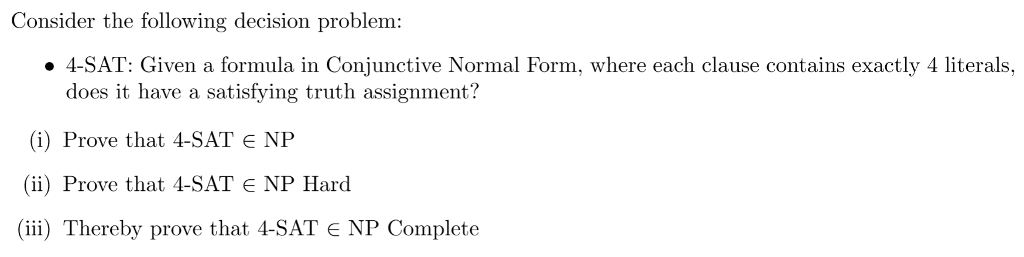 Consider the following decision problem:

• 4-SAT: Given a formula in Conjunctive Normal Form, where each clause contains exactly 4 literals, does it have a satisfying truth assignment?

(i) Prove that 4-SAT $\in$ NP

(ii) Prove that 4-SAT $\in$ NP Hard

(iii) Thereby prove that 4-SAT $\in$ NP Complete